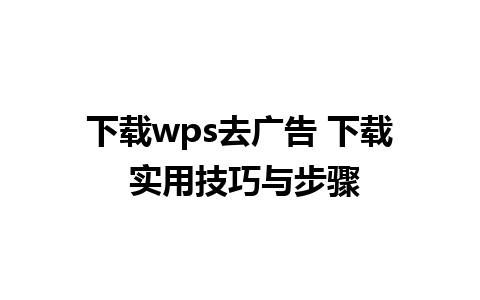 下载wps去广告 下载实用技巧与步骤